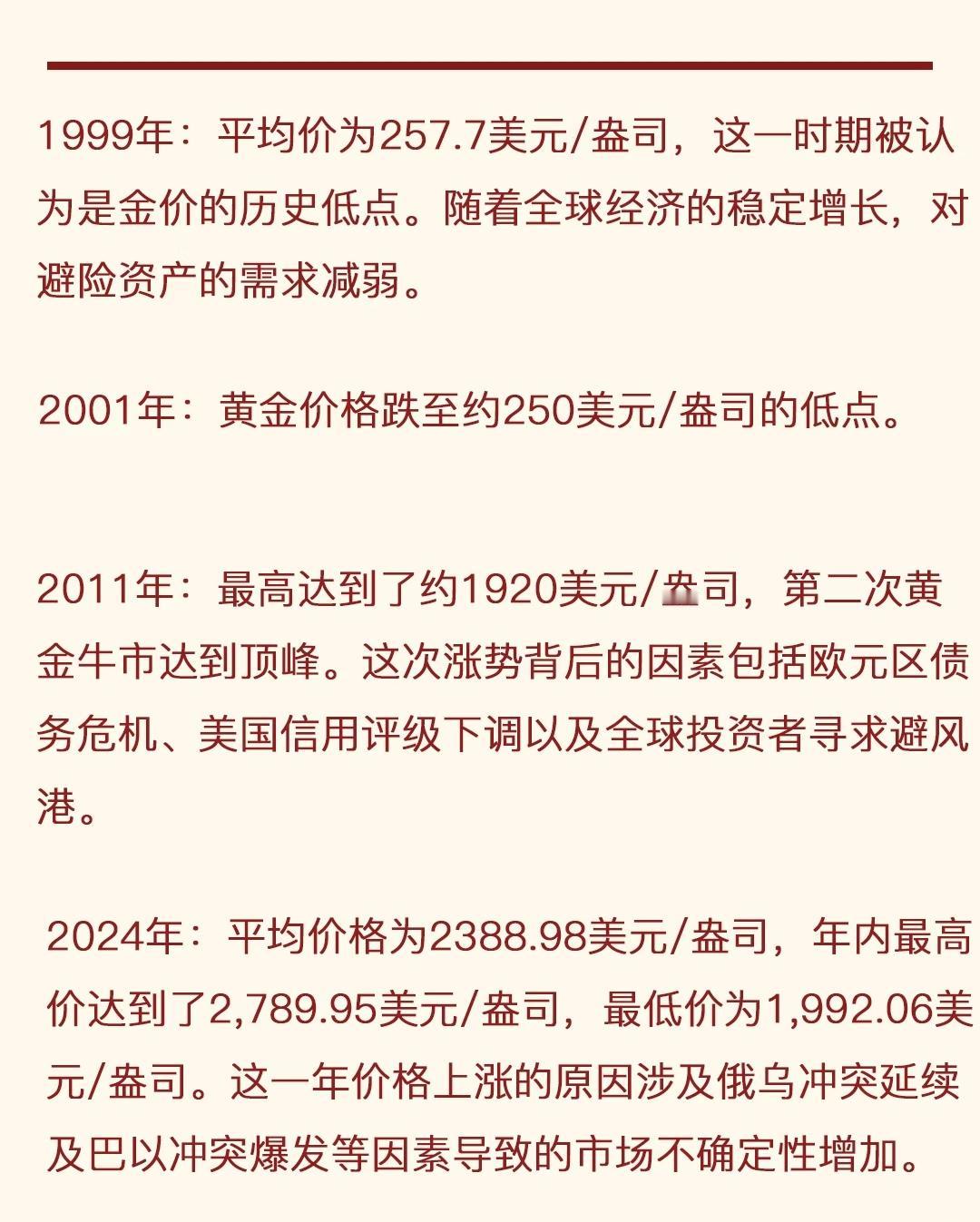 1999年：平均价为257.7美元/盎司，这一时期被认为是金价的历史低点。随着全球经济的稳定增长，对避险资产的需求减弱。

2001年：黄金价格跌至约250美元/盎司的低点。

2011年：最高达到了约1920美元/盎司，第二次黄金牛市达到顶峰。这次涨势背后的因素包括欧元区债务危机、美国信用评级下调以及全球投资者寻求避风港。

2024年：平均价格为2388.98美元/盎司，年内最高价达到了2,789.95美元/盎司，最低价为1,992.06美元/盎司。这一年价格上涨的原因涉及俄乌冲突延续及巴以冲突爆发等因素导致的市场不确定性增加。